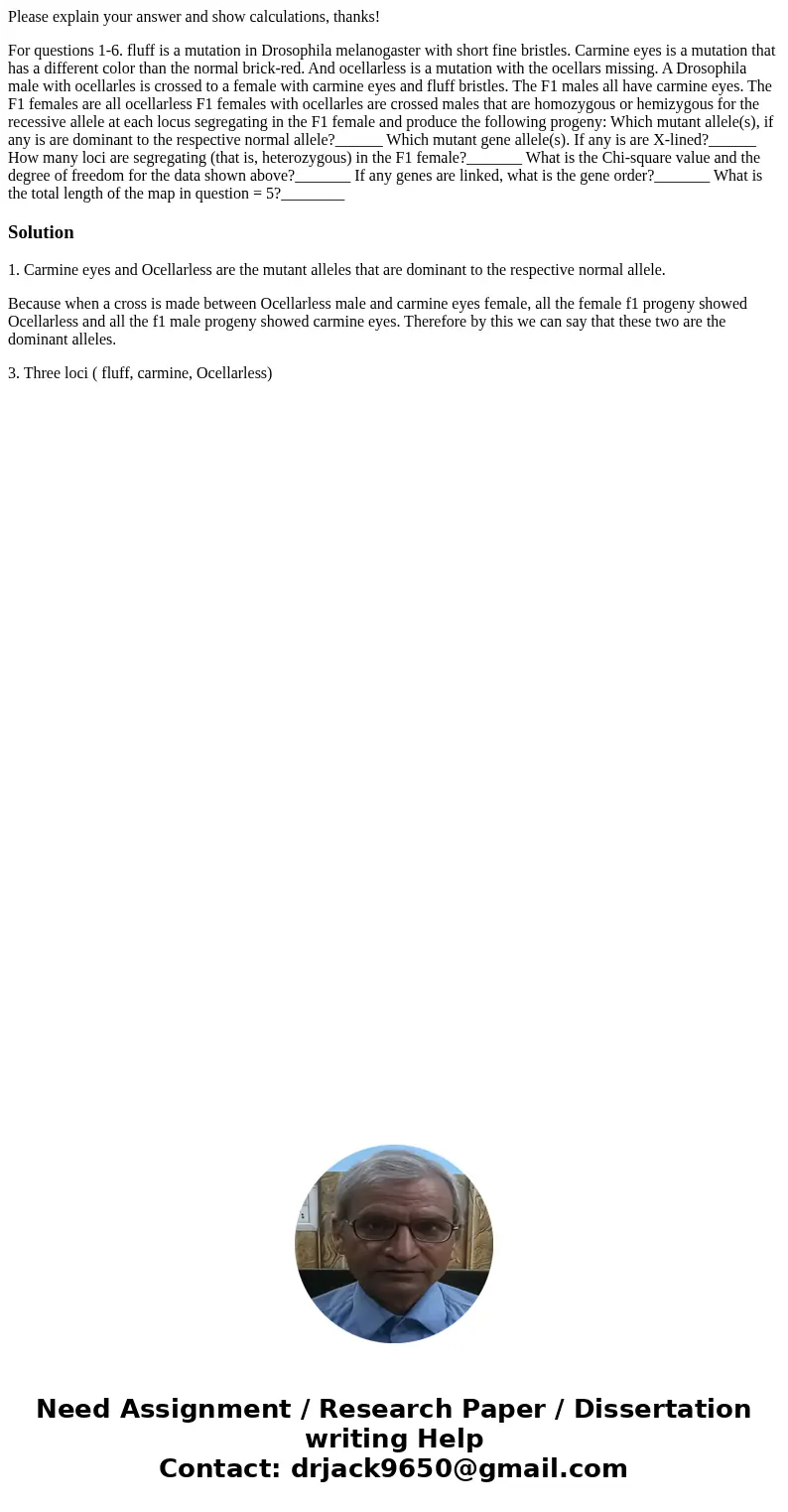 Please explain your answer and show calculations, thanks!

For questions 1-6. fluff is a mutation in Drosophila melanogaster with short fine bristles. Carmine eyes is a mutation that has a different color than the normal brick-red. And ocellarless is a mutation with the ocellars missing. A Drosophila male with ocellarles is crossed to a female with carmine eyes and fluff bristles. The F1 males all have carmine eyes. The F1 females are all ocellarless F1 females with ocellarles are crossed males that are homozygous or hemizygous for the recessive allele at each locus segregating in the F1 female and produce the following progeny: Which mutant allele(s), if any is are dominant to the respective normal allele?______ Which mutant gene allele(s). If any is are X-lined?______ How many loci are segregating (that is, heterozygous) in the F1 female?_______ What is the Chi-square value and the degree of freedom for the data shown above?_______ If any genes are linked, what is the gene order?_______ What is the total length of the map in question = 5?________

Solution

1. Carmine eyes and Ocellarless are the mutant alleles that are dominant to the respective normal allele.

Because when a cross is made between Ocellarless male and carmine eyes female, all the female f1 progeny showed Ocellarless and all the f1 male progeny showed carmine eyes. Therefore by this we can say that these two are the dominant alleles.

3. Three loci ( fluff, carmine, Ocellarless)

Need Assignment / Research Paper / Dissertation writing Help
Contact: drjack9650@gmail.com